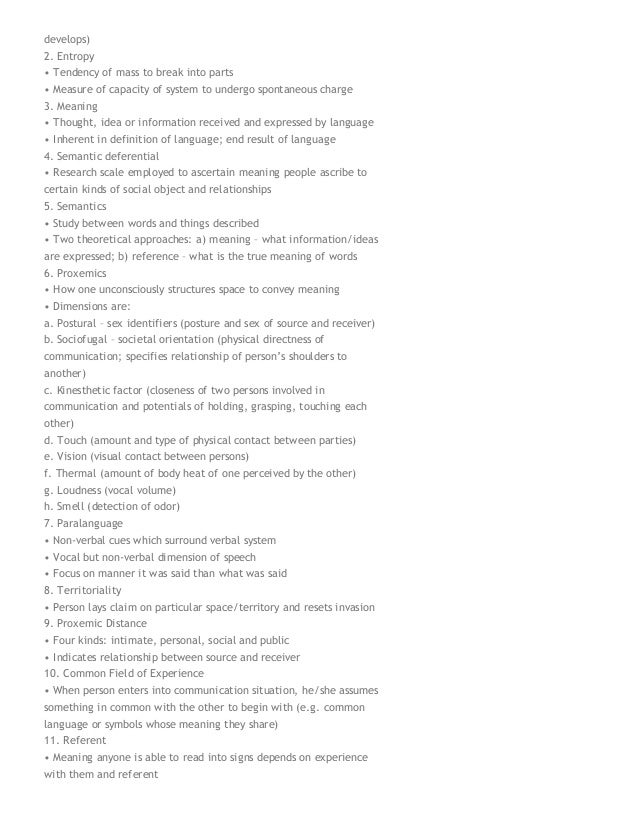 develops)
2. Entropy
• Tendency of mass to break into parts
• Measure of capacity of system to undergo spontaneous charge
3. Meaning
• Thought, idea or information received and expressed by language
• Inherent in definition of language; end result of language
4. Semantic deferential
• Research scale employed to ascertain meaning people ascribe to certain kinds of social object and relationships
5. Semantics
• Study between words and things described
• Two theoretical approaches: a) meaning – what information/ideas are expressed; b) reference – what is the true meaning of words
6. Proxemics
• How one unconsciously structures space to convey meaning
• Dimensions are:
a. Postural – sex identifiers (posture and sex of source and receiver)
b. Sociofugal – societal orientation (physical directness of communication; specifies relationship of person's shoulders to another)
c. Kinesthetic factor (closeness of two persons involved in communication and potentials of holding, grasping, touching each other)
d. Touch (amount and type of physical contact between parties)
e. Vision (visual contact between persons)
f. Thermal (amount of body heat of one perceived by the other)
g. Loudness (vocal volume)
h. Smell (detection of odor)
7. Paralanguage
• Non-verbal cues which surround verbal system
• Vocal but non-verbal dimension of speech
• Focus on manner it was said than what was said
8. Territoriality
• Person lays claim on particular space/territory and resets invasion
9. Proxemic Distance
• Four kinds: intimate, personal, social and public
• Indicates relationship between source and receiver
10. Common Field of Experience
• When person enters into communication situation, he/she assumes something in common with the other to begin with (e.g. common language or symbols whose meaning they share)
11. Referent
• Meaning anyone is able to read into signs depends on experience with them and referent